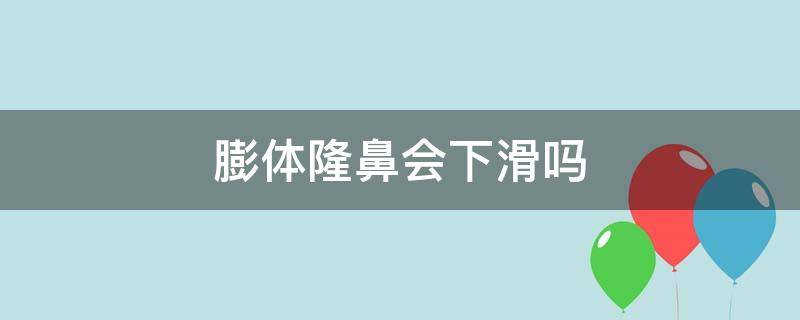 膨体隆鼻会下滑吗